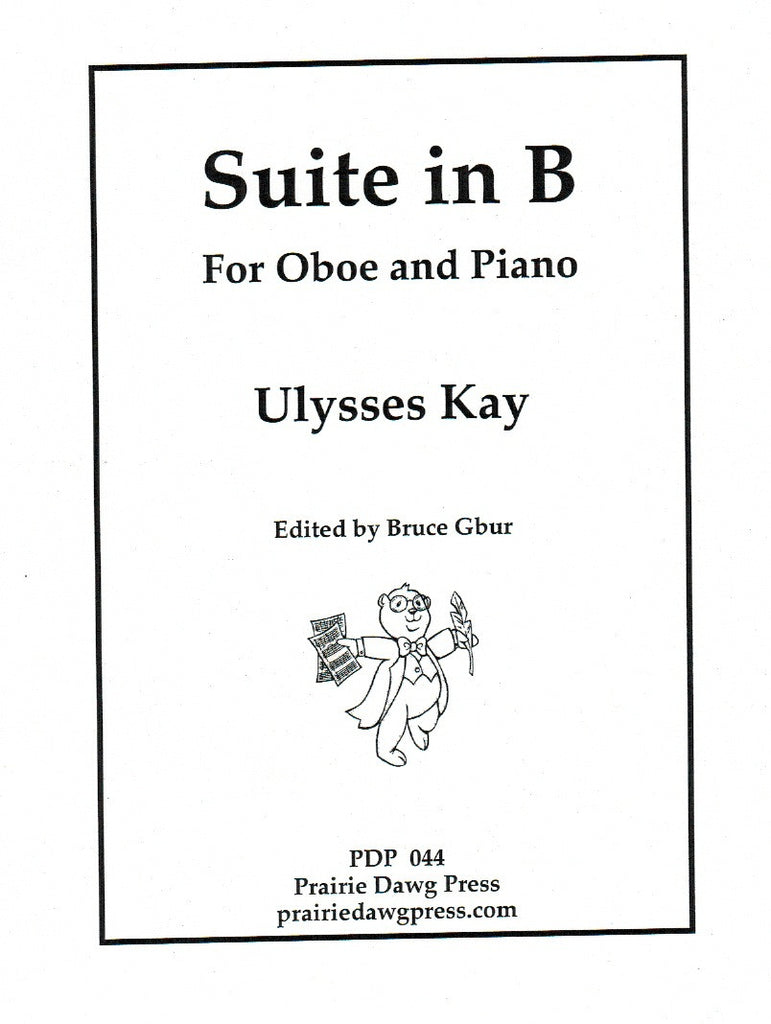 Suite in B

For Oboe and Piano

Ulysses Kay

Edited by Bruce Gbur

PDP 044
Prairie Dawg Press
prairiedawgpress.com